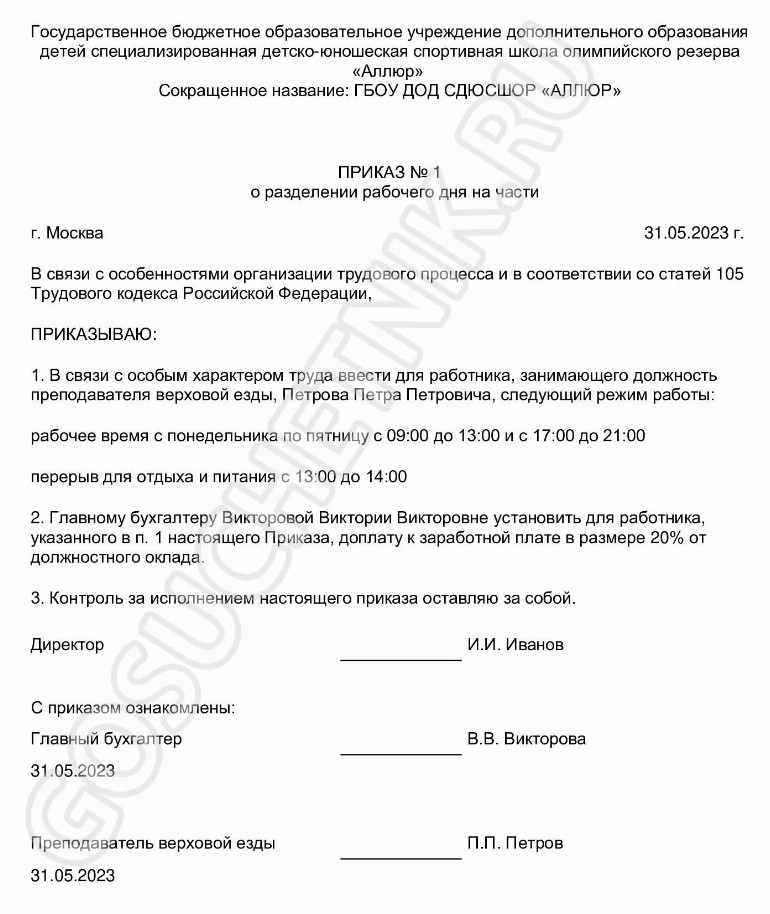 Государственное бюджетное образовательное учреждение дополнительного образования детей специализированная детско-юношеская спортивная школа олимпийского резерва «Аллюр»
Сокращенное название: ГБОУ ДОД СДЮСШОР «АЛЛЮР»

ПРИКАЗ № 1
о разделении рабочего дня на части

г. Москва 31.05.2023 г.

В связи с особенностями организации трудового процесса и в соответствии со статей 105 Трудового кодекса Российской Федерации,

ПРИКАЗЫВАЮ:

1. В связи с особым характером труда ввести для работника, занимающего должность преподавателя верховой езды, Петрова Петра Петровича, следующий режим работы:

рабочее время с понедельника по пятницу с 09:00 до 13:00 и с 17:00 до 21:00

перерыв для отдыха и питания с 13:00 до 14:00

2. Главному бухгалтеру Викторовой Виктории Викторовне установить для работника, указанного в п. 1 настоящего Приказа, доплату к заработной плате в размере 20% от должностного оклада.

3. Контроль за исполнением настоящего приказа оставляю за собой.

Директор ____________ И.И. Иванов

С приказом ознакомлены:

Главный бухгалтер ____________ В.В. Викторова

31.05.2023

Преподаватель верховой езды ____________ П.П. Петров

31.05.2023

GOSUCHETNIK.RU